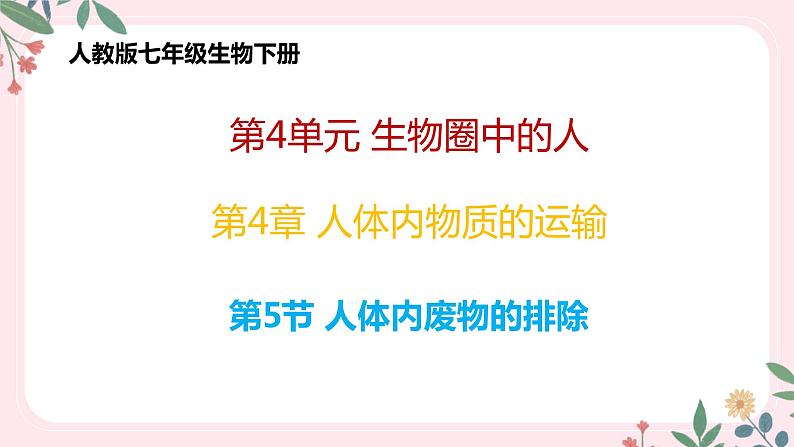 人教版七年级生物下册

第4单元 生物圈中的人

第4章 人体内物质的运输

第5节 人体内废物的排除